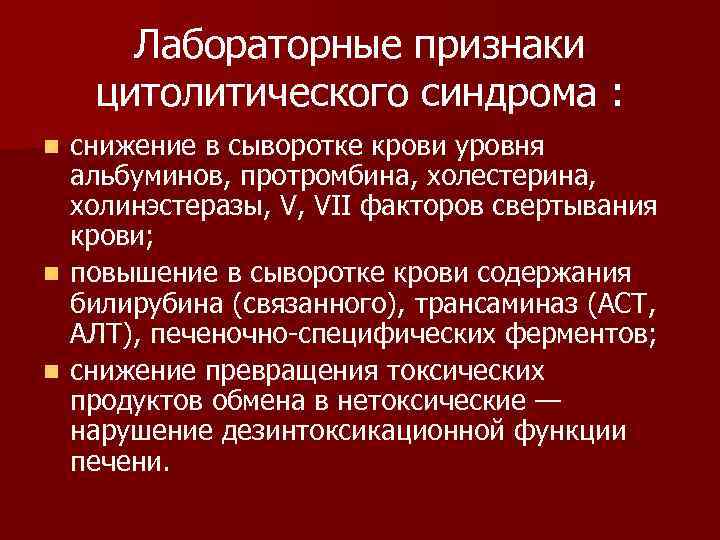 Лабораторные признаки цитолитического синдрома :

• снижение в сыворотке крови уровня альбуминов, протромбина, холестерина, холинэстеразы, V, VII факторов свертывания крови;
• повышение в сыворотке крови содержания билирубина (связанного), трансаминаз (АСТ, АЛТ), печеночно-специфических ферментов;
• снижение превращения токсических продуктов обмена в нетоксические — нарушение дезинтоксикационной функции печени.